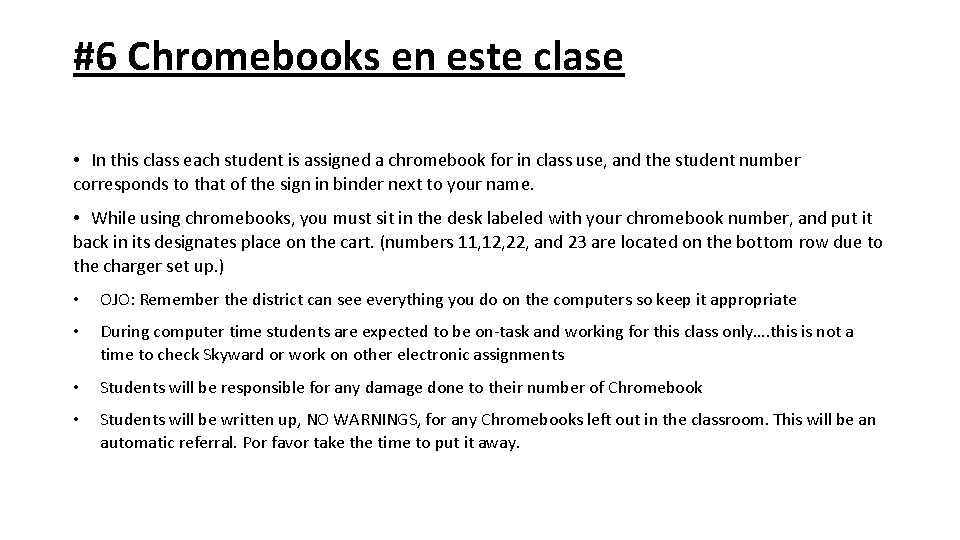 #6 Chromebooks en este clase

• In this class each student is assigned a chromebook for in class use, and the student number corresponds to that of the sign in binder next to your name.

• While using chromebooks, you must sit in the desk labeled with your chromebook number, and put it back in its designates place on the cart. (numbers 11,12,22, and 23 are located on the bottom row due to the charger set up.)

• OJO: Remember the district can see everything you do on the computers so keep it appropriate

• During computer time students are expected to be on-task and working for this class only….this is not a time to check Skyward or work on other electronic assignments

• Students will be responsible for any damage done to their number of Chromebook

• Students will be written up, NO WARNINGS, for any Chromebooks left out in the classroom. This will be an automatic referral. Por favor take the time to put it away.